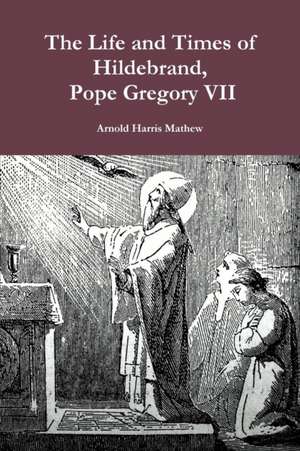 The Life and Times of Hildebrand, Pope Gregory VII

Arnold Harris Mathew